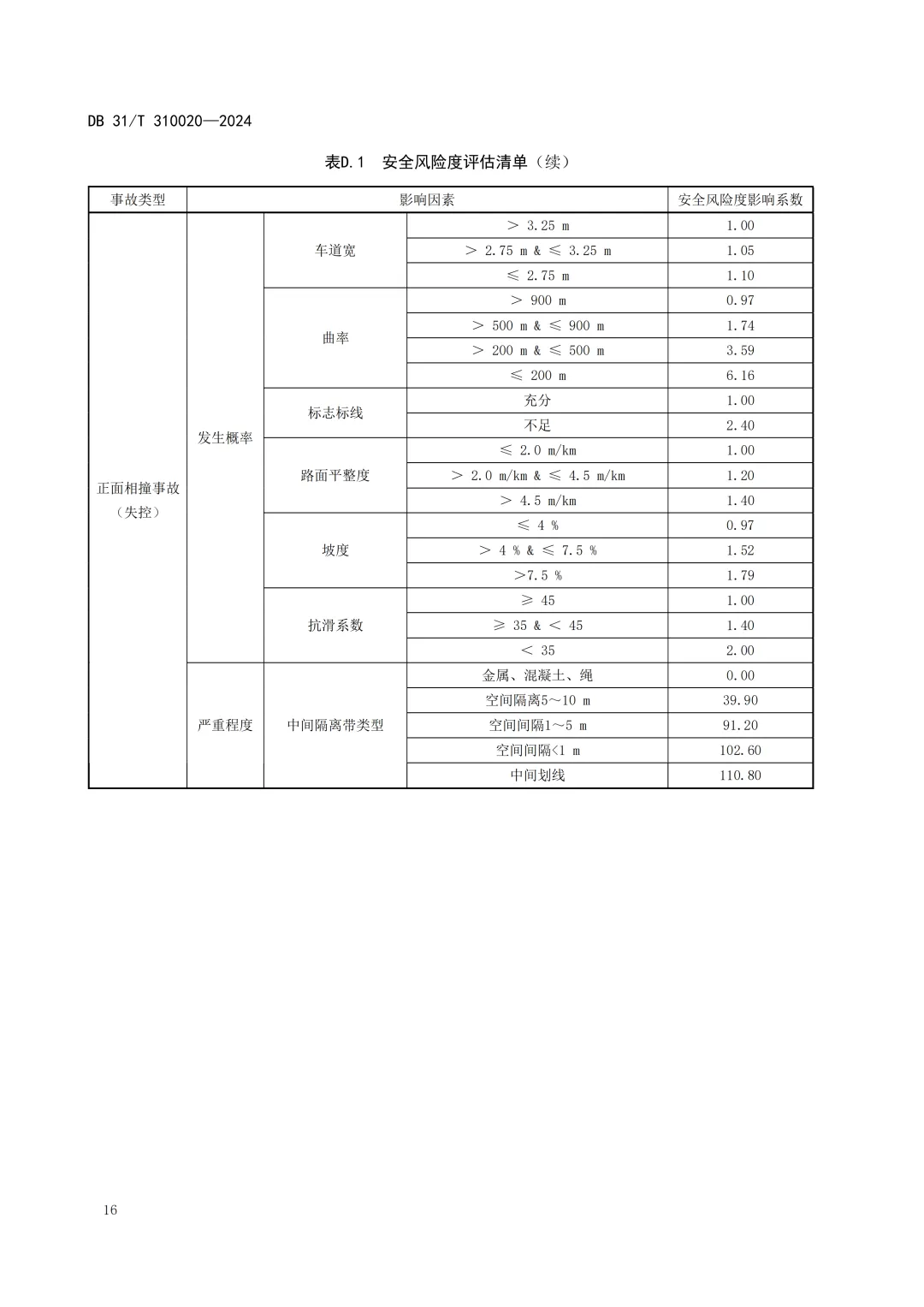 DB 31/T 310020—2024

表D.1 安全风险度评估清单（续）

| 事故类型 | 影响因素 | | | 安全风险度影响系数 |
|---|---|---|---|---|
| 正面相撞事故（失控） | 发生概率 | 车道宽 | > 3.25 m | 1.00 |
| | | | > 2.75 m & ≤ 3.25 m | 1.05 |
| | | | ≤ 2.75 m | 1.10 |
| | | 曲率 | > 900 m | 0.97 |
| | | | > 500 m & ≤ 900 m | 1.74 |
| | | | > 200 m & ≤ 500 m | 3.59 |
| | | | ≤ 200 m | 6.16 |
| | | 标志标线 | 充分 | 1.00 |
| | | | 不足 | 2.40 |
| | | 路面平整度 | ≤ 2.0 m/km | 1.00 |
| | | | > 2.0 m/km & ≤ 4.5 m/km | 1.20 |
| | | | > 4.5 m/km | 1.40 |
| | | 坡度 | ≤ 4 % | 0.97 |
| | | | > 4 % & ≤ 7.5 % | 1.52 |
| | | | >7.5 % | 1.79 |
| | | 抗滑系数 | ≥ 45 | 1.00 |
| | | | ≥ 35 & < 45 | 1.40 |
| | | | < 35 | 2.00 |
| | 严重程度 | 中间隔离带类型 | 金属、混凝土、绳 | 0.00 |
| | | | 空间隔离5～10 m | 39.90 |
| | | | 空间间隔1～5 m | 91.20 |
| | | | 空间间隔<1 m | 102.60 |
| | | | 中间划线 | 110.80 |

16